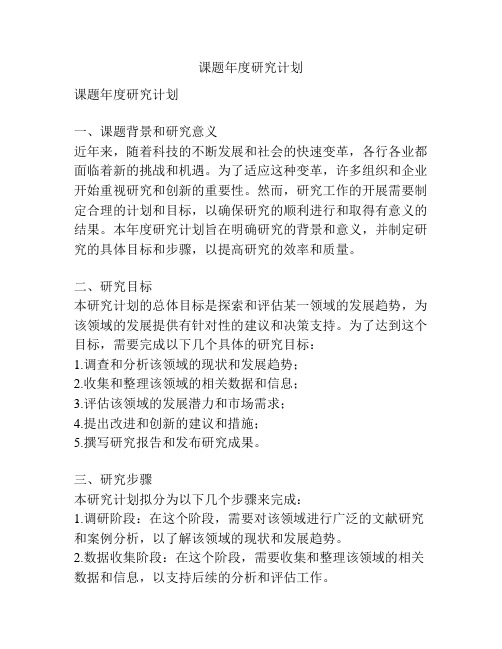 课题年度研究计划

课题年度研究计划

一、课题背景和研究意义
近年来，随着科技的不断发展和社会的快速变革，各行各业都面临着新的挑战和机遇。为了适应这种变革，许多组织和企业开始重视研究和创新的重要性。然而，研究工作的开展需要制定合理的计划和目标，以确保研究的顺利进行和取得有意义的结果。本年度研究计划旨在明确研究的背景和意义，并制定研究的具体目标和步骤，以提高研究的效率和质量。

二、研究目标
本研究计划的总体目标是探索和评估某一领域的发展趋势，为该领域的发展提供有针对性的建议和决策支持。为了达到这个目标，需要完成以下几个具体的研究目标：
1.调查和分析该领域的现状和发展趋势；
2.收集和整理该领域的相关数据和信息；
3.评估该领域的发展潜力和市场需求；
4.提出改进和创新的建议和措施；
5.撰写研究报告和发布研究成果。

三、研究步骤
本研究计划拟分为以下几个步骤来完成：
1.调研阶段：在这个阶段，需要对该领域进行广泛的文献研究和案例分析，以了解该领域的现状和发展趋势。
2.数据收集阶段：在这个阶段，需要收集和整理该领域的相关数据和信息，以支持后续的分析和评估工作。